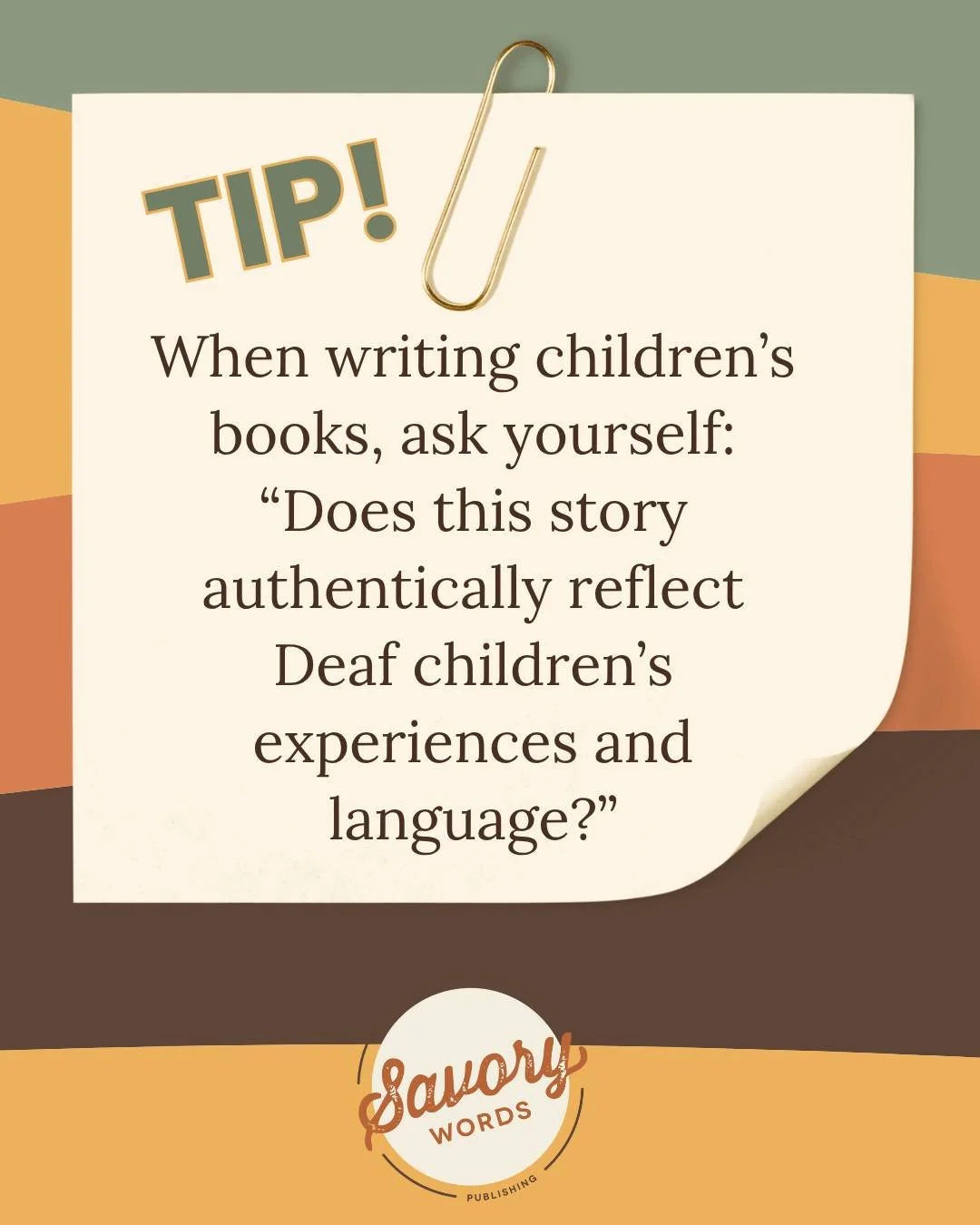 TIP!

When writing children’s books, ask yourself: “Does this story authentically reflect Deaf children’s experiences and language?”

Savory WORDS PUBLISHING